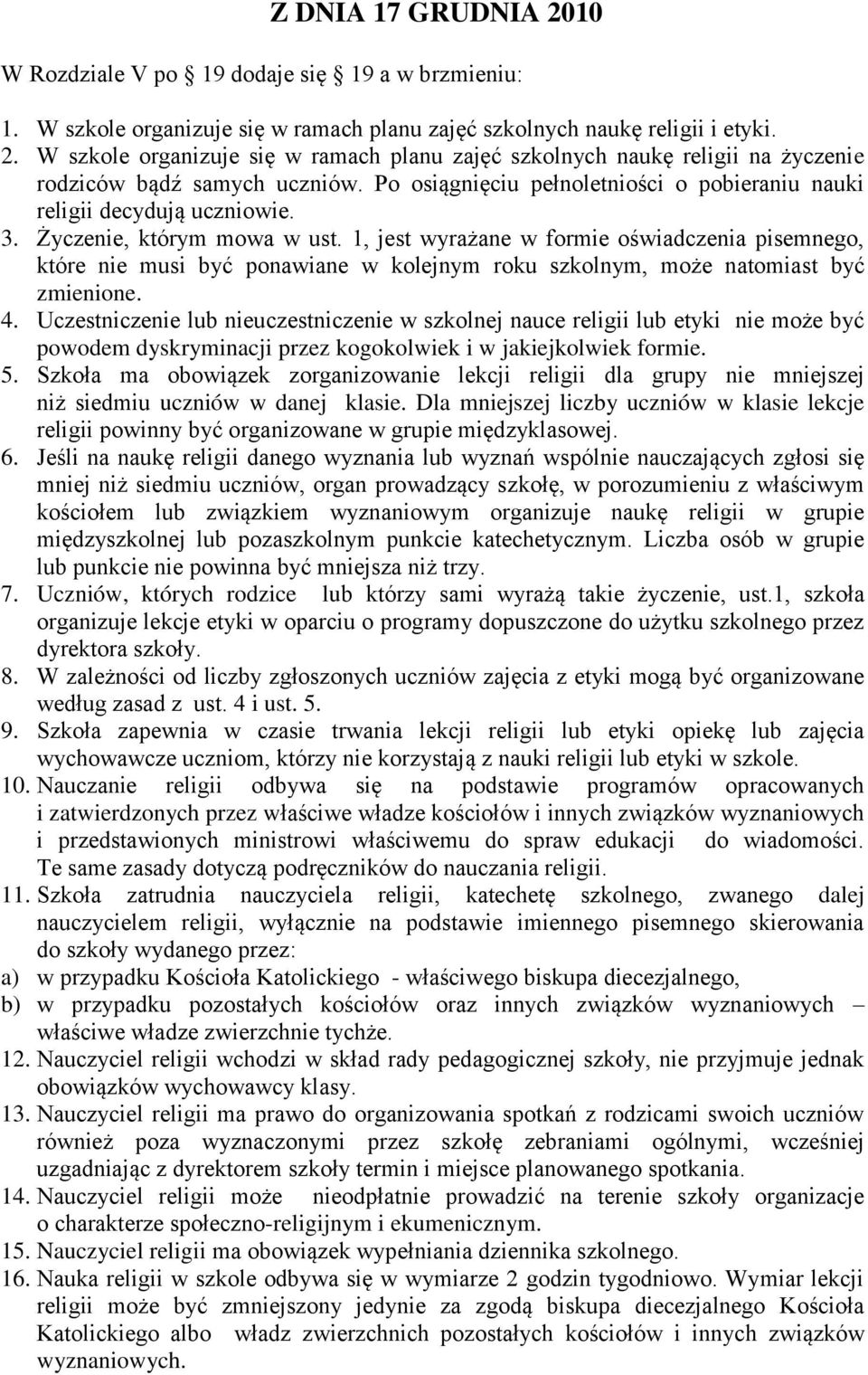 Z DNIA 17 GRUDNIA 2010

W Rozdziale V po § 19 dodaje się § 19 a w brzmieniu:

1. W szkole organizuje się w ramach planu zajęć szkolnych naukę religii i etyki.
2. W szkole organizuje się w ramach planu zajęć szkolnych naukę religii na życzenie rodziców bądź samych uczniów. Po osiągnięciu pełnoletniości o pobieraniu nauki religii decydują uczniowie.
3. Życzenie, którym mowa w ust. 1, jest wyrażane w formie oświadczenia pisemnego, które nie musi być ponawiane w kolejnym roku szkolnym, może natomiast być zmienione.
4. Uczestniczenie lub nieuczestniczenie w szkolnej nauce religii lub etyki nie może być powodem dyskryminacji przez kogokolwiek i w jakiejkolwiek formie.
5. Szkoła ma obowiązek zorganizowanie lekcji religii dla grupy nie mniejszej niż siedmiu uczniów w danej klasie. Dla mniejszej liczby uczniów w klasie lekcje religii powinny być organizowane w grupie międzyklasowej.
6. Jeśli na naukę religii danego wyznania lub wyznań wspólnie nauczających zgłosi się mniej niż siedmiu uczniów, organ prowadzący szkołę, w porozumieniu z właściwym kościołem lub związkiem wyznaniowym organizuje naukę religii w grupie międzyszkolnej lub pozaszkolnym punkcie katechetycznym. Liczba osób w grupie lub punkcie nie powinna być mniejsza niż trzy.
7. Uczniów, których rodzice lub którzy sami wyrażą takie życzenie, ust.1, szkoła organizuje lekcje etyki w oparciu o programy dopuszczone do użytku szkolnego przez dyrektora szkoły.
8. W zależności od liczby zgłoszonych uczniów zajęcia z etyki mogą być organizowane według zasad z ust. 4 i ust. 5.
9. Szkoła zapewnia w czasie trwania lekcji religii lub etyki opiekę lub zajęcia wychowawcze uczniom, którzy nie korzystają z nauki religii lub etyki w szkole.
10. Nauczanie religii odbywa się na podstawie programów opracowanych i zatwierdzonych przez właściwe władze kościołów i innych związków wyznaniowych i przedstawionych ministrowi właściwemu do spraw edukacji do wiadomości. Te same zasady dotyczą podręczników do nauczania religii.
11. Szkoła zatrudnia nauczyciela religii, katechetę szkolnego, zwanego dalej nauczycielem religii, wyłącznie na podstawie imiennego pisemnego skierowania do szkoły wydanego przez:
a) w przypadku Kościoła Katolickiego - właściwego biskupa diecezjalnego,
b) w przypadku pozostałych kościołów oraz innych związków wyznaniowych – właściwe władze zwierzchnie tychże.
12. Nauczyciel religii wchodzi w skład rady pedagogicznej szkoły, nie przyjmuje jednak obowiązków wychowawcy klasy.
13. Nauczyciel religii ma prawo do organizowania spotkań z rodzicami swoich uczniów również poza wyznaczonymi przez szkołę zebraniami ogólnymi, wcześniej uzgadniając z dyrektorem szkoły termin i miejsce planowanego spotkania.
14. Nauczyciel religii może nieodpłatnie prowadzić na terenie szkoły organizacje o charakterze społeczno-religijnym i ekumenicznym.
15. Nauczyciel religii ma obowiązek wypełniania dziennika szkolnego.
16. Nauka religii w szkole odbywa się w wymiarze 2 godzin tygodniowo. Wymiar lekcji religii może być zmniejszony jedynie za zgodą biskupa diecezjalnego Kościoła Katolickiego albo władz zwierzchnich pozostałych kościołów i innych związków wyznaniowych.